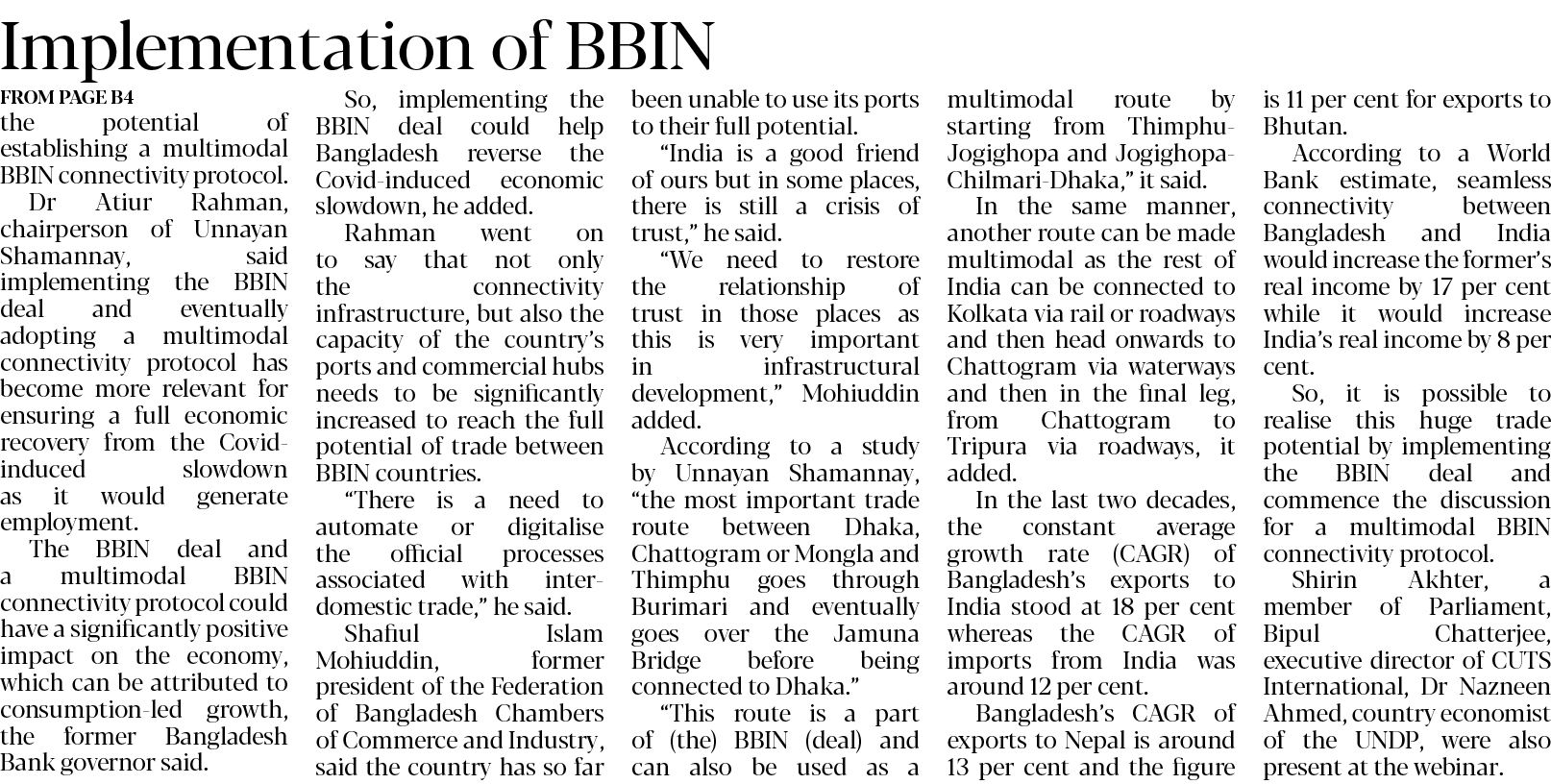 Implementation of BBIN

FROM PAGE B4

the potential of establishing a multimodal BBIN connectivity protocol.

Dr Atiur Rahman, chairperson of Unnayan Shamannay, said implementing the BBIN deal and eventually adopting a multimodal connectivity protocol has become more relevant for ensuring a full economic recovery from the Covid-induced slowdown as it would generate employment.

The BBIN deal and a multimodal BBIN connectivity protocol could have a significantly positive impact on the economy, which can be attributed to consumption-led growth, the former Bangladesh Bank governor said.

So, implementing the BBIN deal could help Bangladesh reverse the Covid-induced economic slowdown, he added.

Rahman went on to say that not only the connectivity infrastructure, but also the capacity of the country's ports and commercial hubs needs to be significantly increased to reach the full potential of trade between BBIN countries.

"There is a need to automate or digitalise the official processes associated with inter-domestic trade," he said.

Shafiul Islam Mohiuddin, former president of the Federation of Bangladesh Chambers of Commerce and Industry, said the country has so far been unable to use its ports to their full potential.

"India is a good friend of ours but in some places, there is still a crisis of trust," he said.

"We need to restore the relationship of trust in those places as this is very important in infrastructural development," Mohiuddin added.

According to a study by Unnayan Shamannay, "the most important trade route between Dhaka, Chattogram or Mongla and Thimphu goes through Burimari and eventually goes over the Jamuna Bridge before being connected to Dhaka."

"This route is a part of (the) BBIN (deal) and can also be used as a multimodal route by starting from Thimphu-Jogighopa and Jogighopa-Chilmari-Dhaka," it said.

In the same manner, another route can be made multimodal as the rest of India can be connected to Kolkata via rail or roadways and then head onwards to Chattogram via waterways and then in the final leg, from Chattogram to Tripura via roadways, it added.

In the last two decades, the constant average growth rate (CAGR) of Bangladesh's exports to India stood at 18 per cent whereas the CAGR of imports from India was around 12 per cent.

Bangladesh's CAGR of exports to Nepal is around 13 per cent and the figure is 11 per cent for exports to Bhutan.

According to a World Bank estimate, seamless connectivity between Bangladesh and India would increase the former's real income by 17 per cent while it would increase India's real income by 8 per cent.

So, it is possible to realise this huge trade potential by implementing the BBIN deal and commence the discussion for a multimodal BBIN connectivity protocol.

Shirin Akhter, a member of Parliament, Bipul Chatterjee, executive director of CUTS International, Dr Nazneen Ahmed, country economist of the UNDP, were also present at the webinar.